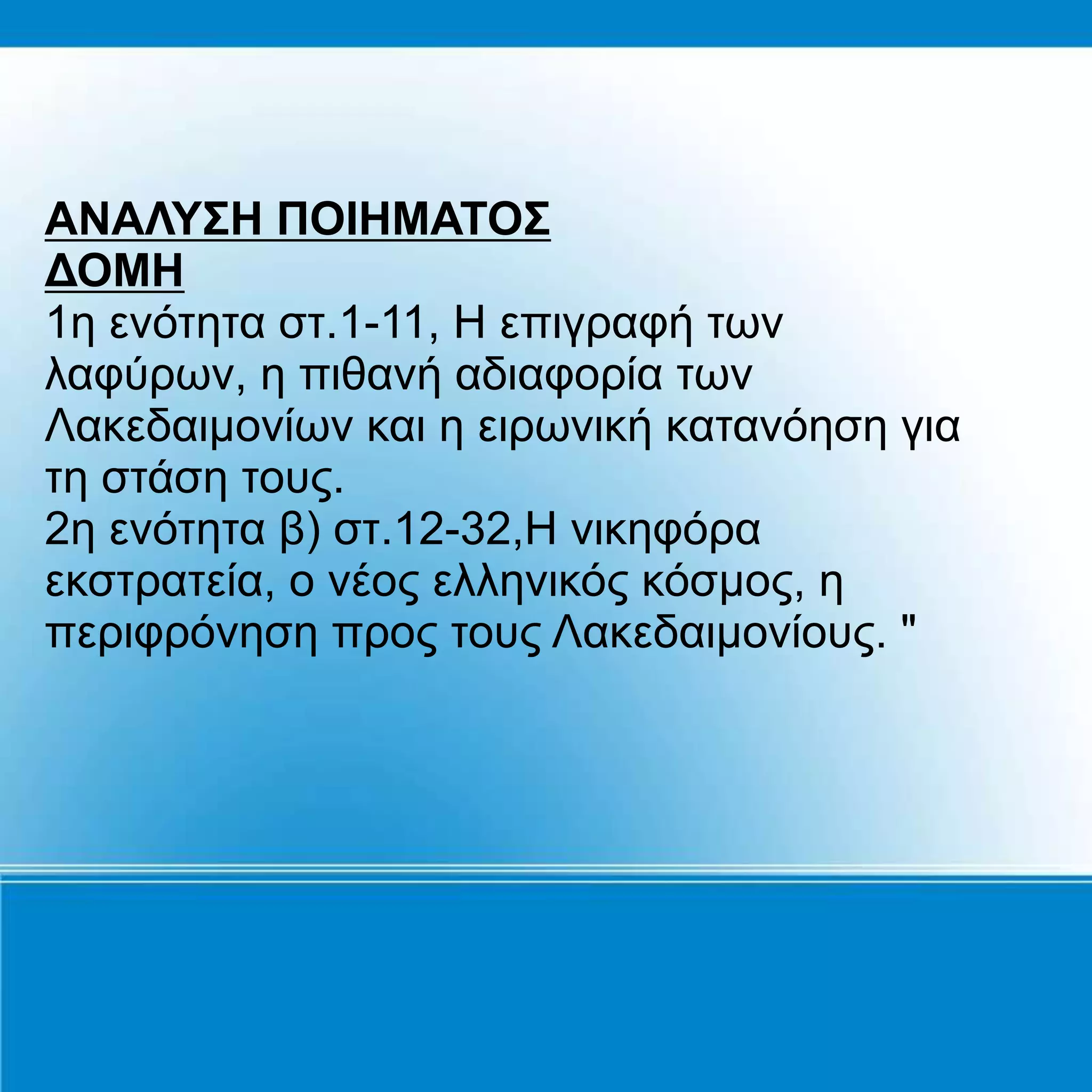 ΑΝΑΛΥΣΗ ΠΟΙΗΜΑΤΟΣ
ΔΟΜΗ
1η ενότητα στ.1-11, Η επιγραφή των λαφύρων, η πιθανή αδιαφορία των Λακεδαιμονίων και η ειρωνική κατανόηση για τη στάση τους.
2η ενότητα β) στ.12-32,Η νικηφόρα εκστρατεία, ο νέος ελληνικός κόσμος, η περιφρόνηση προς τους Λακεδαιμονίους. "